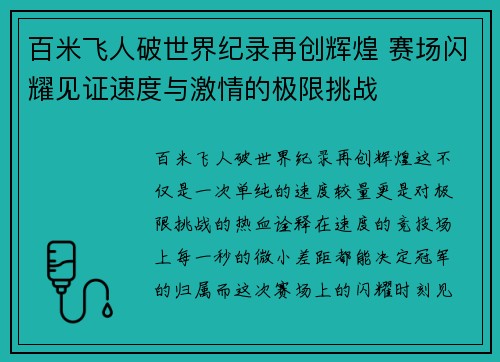 百米飞人破世界纪录再创辉煌 赛场闪耀见证速度与激情的极限挑战

百米飞人破世界纪录再创辉煌这不仅是一次单纯的速度较量更是对极限挑战的热血诠释在速度的竞技场上每一秒的微小差距都能决定冠军的归属而这次赛场上的闪耀时刻见